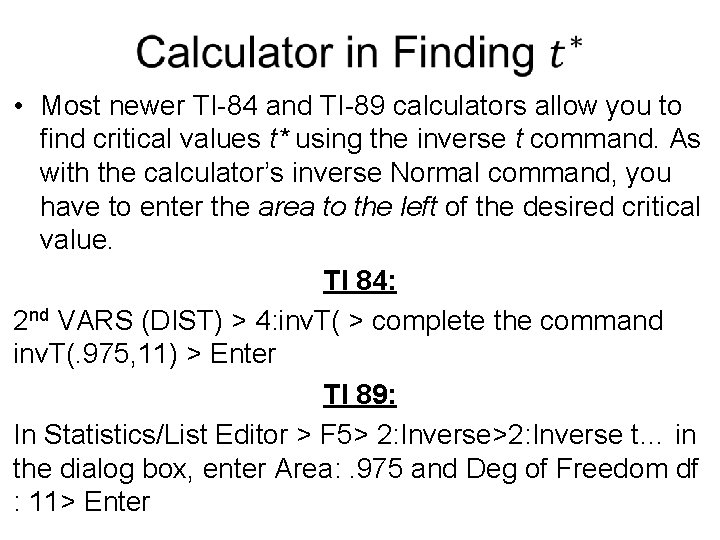 Calculator in Finding $t^*$

• Most newer TI-84 and TI-89 calculators allow you to find critical values t* using the inverse t command. As with the calculator's inverse Normal command, you have to enter the area to the left of the desired critical value.

TI 84:

2nd VARS (DIST) > 4:invT( > complete the command invT(.975,11) > Enter

TI 89:

In Statistics/List Editor > F5> 2:Inverse>2:Inverse t… in the dialog box, enter Area: .975 and Deg of Freedom df : 11> Enter